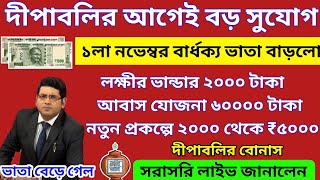 দীপাবলির আগেই বড় সুযোগ

১লা নভেম্বর বার্ধক্য ভাতা বাড়লো

লক্ষীর ভান্ডার ২০০০ টাকা

আবাস যোজনা ৬০০০০ টাকা

নতুন প্রকল্পে ২০০০ থেকে ₹৫০০০

দীপাবলির বোনাস

ভাতা বেড়ে গেল

সরাসরি লাইভ জানালেন